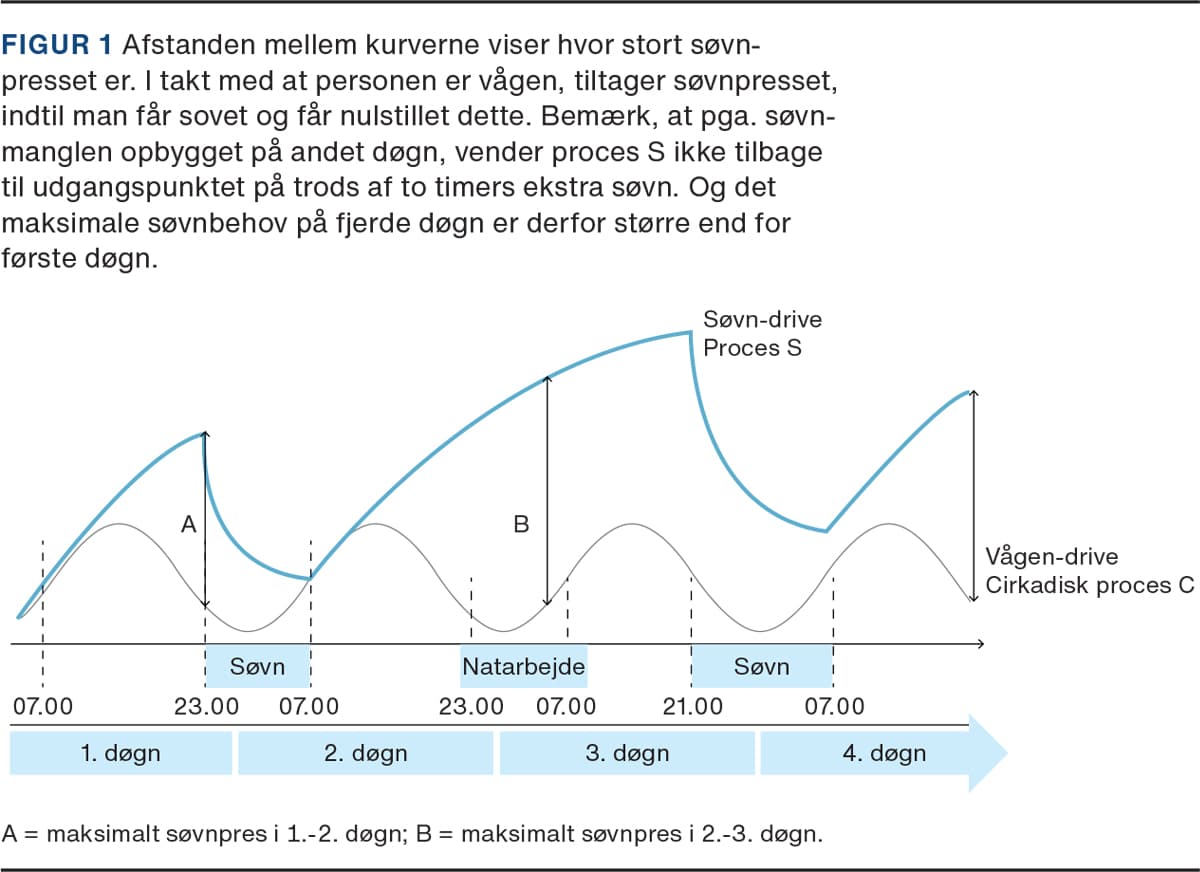 FIGUR 1 Afstanden mellem kurverne viser hvor stort søvnpresset er. I takt med at personen er vågen, tiltager søvnpresset, indtil man får sovet og får nulstillet dette. Bemærk, at pga. søvnmanglen opbygget på andet døgn, vender proces S ikke tilbage til udgangspunktet på trods af to timers ekstra søvn. Og det maksimale søvnbehov på fjerde døgn er derfor større end for første døgn.

Søvn-drive
Proces S

A

B

Vågen-drive
Cirkadisk proces C

Søvn

Natarbejde

Søvn

07.00

23.00

07.00

23.00

07.00

21.00

07.00

1. døgn

2. døgn

3. døgn

4. døgn

A = maksimalt søvnpres i 1.-2. døgn; B = maksimalt søvnpres i 2.-3. døgn.